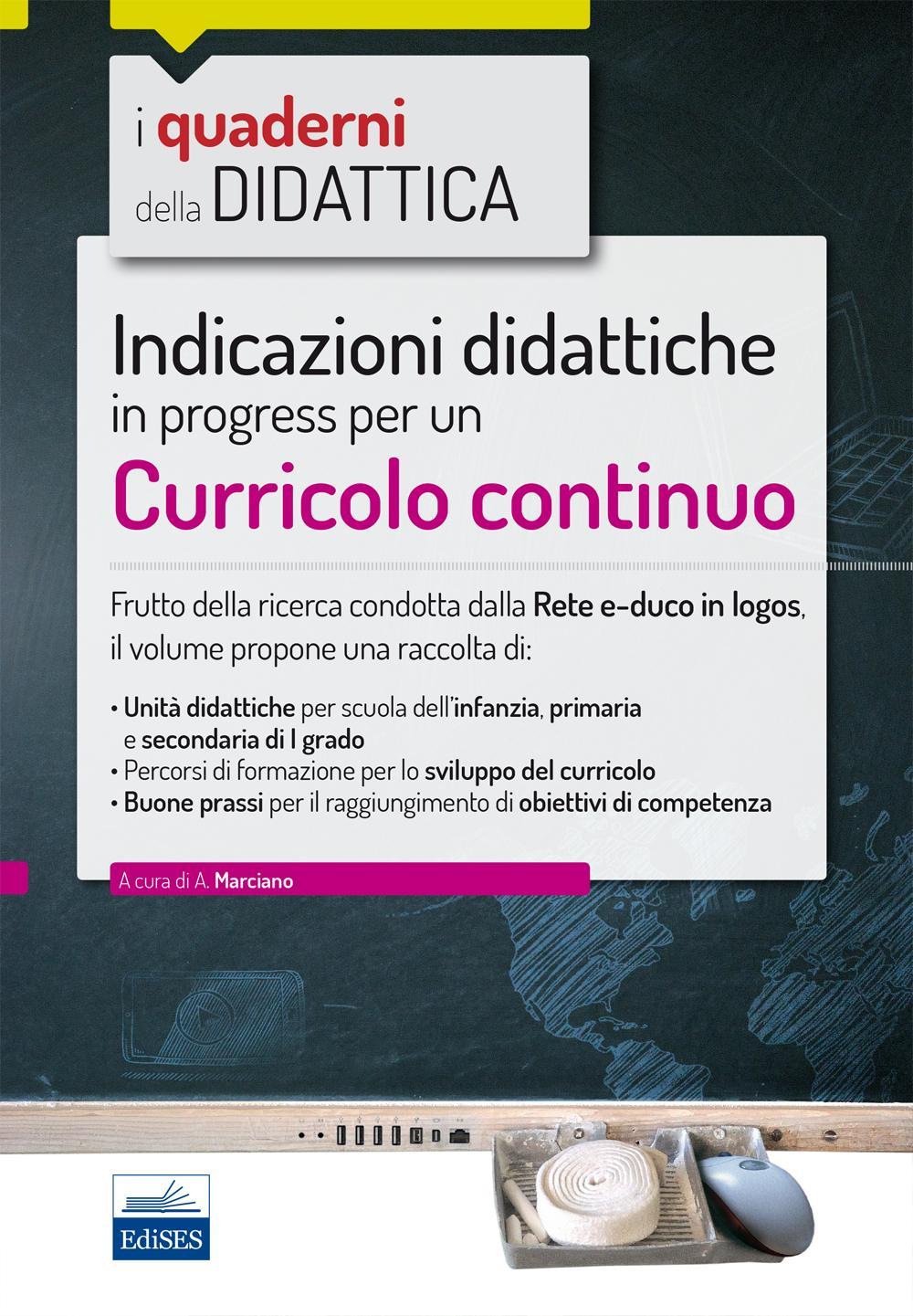 i quaderni della DIDATTICA

Indicazioni didattiche in progress per un

Curricolo continuo

Frutto della ricerca condotta dalla Rete e-duco in logos, il volume propone una raccolta di:

• Unità didattiche per scuola dell'infanzia, primaria e secondaria di I grado
• Percorsi di formazione per lo sviluppo del curricolo
• Buone prassi per il raggiungimento di obiettivi di competenza

A cura di A. Marciano

EdiSES